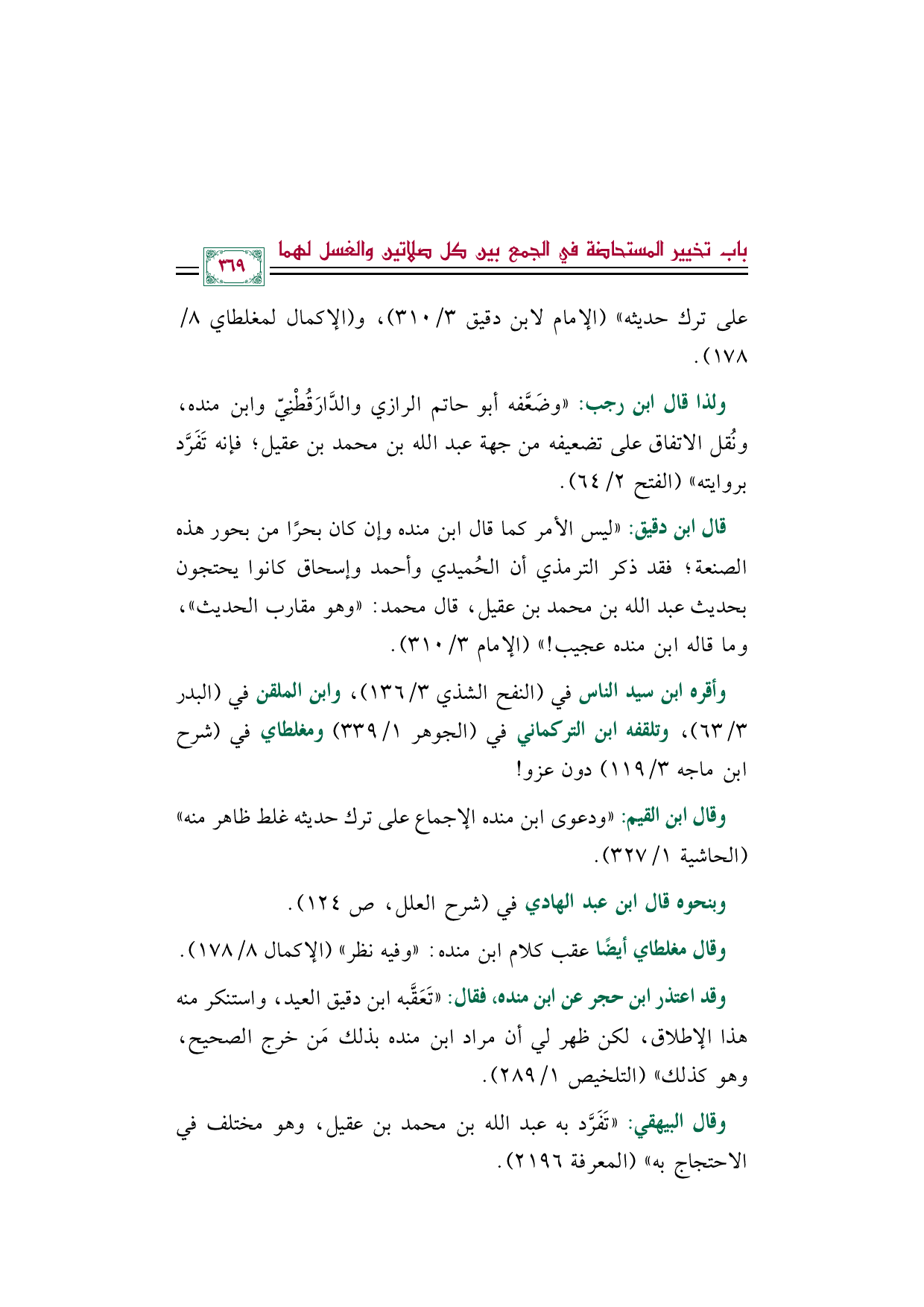 باب تخيير المستحاضة في الجمع بين كل صلاتين والغسل لهما ٣٦٩

على ترك حديثه» (الإمام لابن دقيق ٣/ ٣١٠)، و(الإكمال لمغلطاي ٨/ ١٧٨).

ولذا قال ابن رجب: «وضَعَّفه أبو حاتم الرازي والدَّارَقُطْنِيّ وابن منده، ونُقل الاتفاق على تضعيفه من جهة عبد الله بن محمد بن عقيل؛ فإنه تَفَرَّد بروايته» (الفتح ٢/ ٦٤).

قال ابن دقيق: «ليس الأمر كما قال ابن منده وإن كان بحرًا من بحور هذه الصنعة؛ فقد ذكر الترمذي أن الحُميدي وأحمد وإسحاق كانوا يحتجون بحديث عبد الله بن محمد بن عقيل، قال محمد: «وهو مقارب الحديث»، وما قاله ابن منده عجيب!» (الإمام ٣/ ٣١٠).

وأقره ابن سيد الناس في (النفح الشذي ٣/ ١٣٦)، وابن الملقن في (البدر ٣/ ٦٣)، وتلقفه ابن التركماني في (الجوهر ١/ ٣٣٩) ومغلطاي في (شرح ابن ماجه ٣/ ١١٩) دون عزو!

وقال ابن القيم: «ودعوى ابن منده الإجماع على ترك حديثه غلط ظاهر منه» (الحاشية ١/ ٣٢٧).

وبنحوه قال ابن عبد الهادي في (شرح العلل، ص ١٢٤).

وقال مغلطاي أيضًا عقب كلام ابن منده: «وفيه نظر» (الإكمال ٨/ ١٧٨).

وقد اعتذر ابن حجر عن ابن منده، فقال: «تَعَقَّبه ابن دقيق العيد، واستنكر منه هذا الإطلاق، لكن ظهر لي أن مراد ابن منده بذلك مَن خرج الصحيح، وهو كذلك» (التلخيص ١/ ٢٨٩).

وقال البيهقي: «تَفَرَّد به عبد الله بن محمد بن عقيل، وهو مختلف في الاحتجاج به» (المعرفة ٢١٩٦).